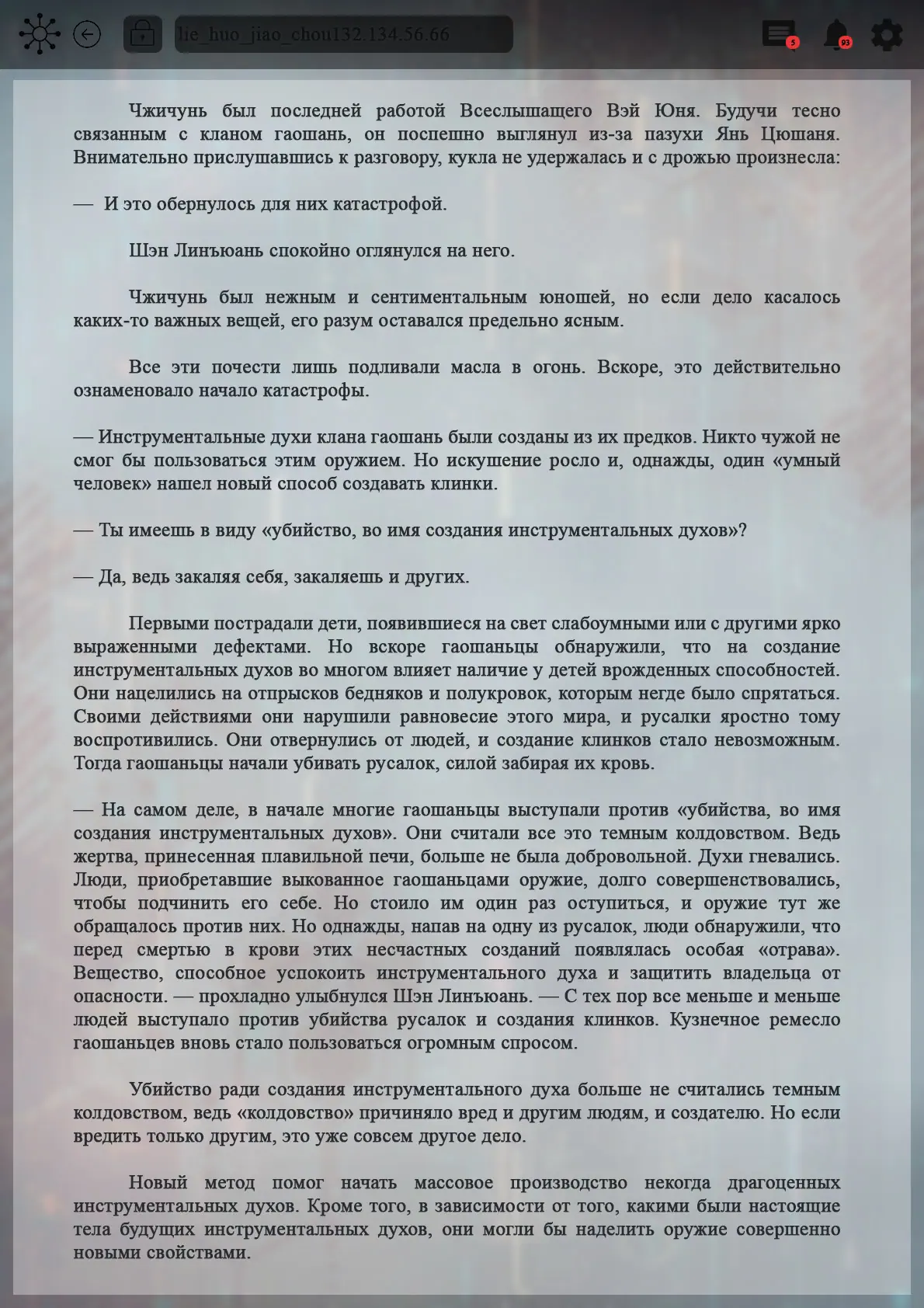 lie_huo_jiao_chou132.134.56.66

5

93

Чжичунь был последней работой Всеслышащего Вэй Юня. Будучи тесно связанным с кланом гаошань, он поспешно выглянул из-за пазухи Янь Цюшаня. Внимательно прислушавшись к разговору, кукла не удержалась и с дрожью произнесла:

— И это обернулось для них катастрофой.

Шэн Линъюань спокойно оглянулся на него.

Чжичунь был нежным и сентиментальным юношей, но если дело касалось каких-то важных вещей, его разум оставался предельно ясным.

Все эти почести лишь подливали масла в огонь. Вскоре, это действительно ознаменовало начало катастрофы.

— Инструментальные духи клана гаошань были созданы из их предков. Никто чужой не смог бы пользоваться этим оружием. Но искушение росло и, однажды, один «умный человек» нашел новый способ создавать клинки.

— Ты имеешь в виду «убийство, во имя создания инструментальных духов»?

— Да, ведь закаляя себя, закаляешь и других.

Первыми пострадали дети, появившиеся на свет слабоумными или с другими ярко выраженными дефектами. Но вскоре гаошаньцы обнаружили, что на создание инструментальных духов во многом влияет наличие у детей врожденных способностей. Они нацелились на отпрысков бедняков и полукровок, которым негде было спрятаться. Своими действиями они нарушили равновесие этого мира, и русалки яростно тому воспротивились. Они отвернулись от людей, и создание клинков стало невозможным. Тогда гаошаньцы начали убивать русалок, силой забирая их кровь.

— На самом деле, в начале многие гаошаньцы выступали против «убийства, во имя создания инструментальных духов». Они считали все это темным колдовством. Ведь жертва, принесенная плавильной печи, больше не была добровольной. Духи гневались. Люди, приобретавшие выкованное гаошаньцами оружие, долго совершенствовались, чтобы подчинить его себе. Но стоило им один раз оступиться, и оружие тут же обращалось против них. Но однажды, напав на одну из русалок, люди обнаружили, что перед смертью в крови этих несчастных созданий появлялась особая «отрава». Вещество, способное успокоить инструментального духа и защитить владельца от опасности. — прохладно улыбнулся Шэн Линъюань. — С тех пор все меньше и меньше людей выступало против убийства русалок и создания клинков. Кузнечное ремесло гаошаньцев вновь стало пользоваться огромным спросом.

Убийство ради создания инструментального духа больше не считались темным колдовством, ведь «колдовство» причиняло вред и другим людям, и создателю. Но если вредить только другим, это уже совсем другое дело.

Новый метод помог начать массовое производство некогда драгоценных инструментальных духов. Кроме того, в зависимости от того, какими были настоящие тела будущих инструментальных духов, они могли бы наделить оружие совершенно новыми свойствами.